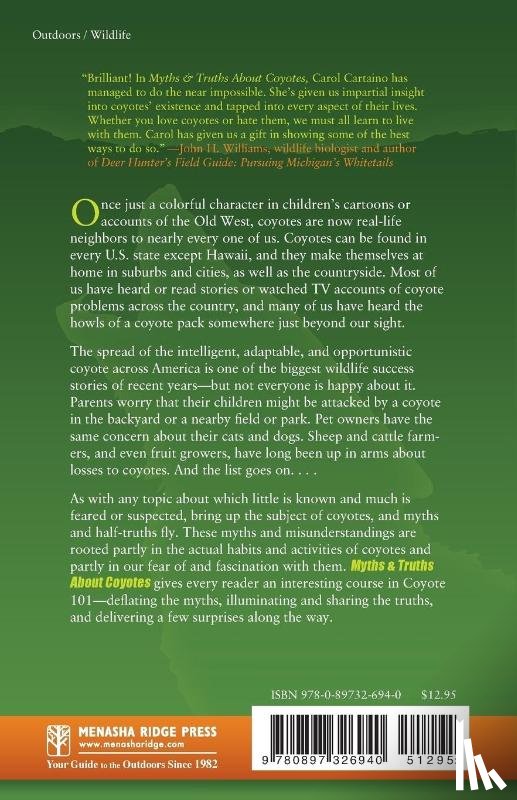 Outdoors / Wildlife

"Brilliant! In Myths & Truths About Coyotes, Carol Cartaino has managed to do the near impossible. She's given us impartial insight into coyotes' existence and tapped into every aspect of their lives. Whether you love coyotes or hate them, we must all learn to live with them. Carol has given us a gift in showing some of the best ways to do so." —John H. Williams, wildlife biologist and author of Deer Hunter's Field Guide: Pursuing Michigan's Whitetails

Once just a colorful character in children's cartoons or accounts of the Old West, coyotes are now real-life neighbors to nearly every one of us. Coyotes can be found in every U.S. state except Hawaii, and they make themselves at home in suburbs and cities, as well as the countryside. Most of us have heard or read stories or watched TV accounts of coyote problems across the country, and many of us have heard the howls of a coyote pack somewhere just beyond our sight.

The spread of the intelligent, adaptable, and opportunistic coyote across America is one of the biggest wildlife success stories of recent years—but not everyone is happy about it. Parents worry that their children might be attacked by a coyote in the backyard or a nearby field or park. Pet owners have the same concern about their cats and dogs. Sheep and cattle farmers, and even fruit growers, have long been up in arms about losses to coyotes. And the list goes on. . . .

As with any topic about which little is known and much is feared or suspected, bring up the subject of coyotes, and myths and half-truths fly. These myths and misunderstandings are rooted partly in the actual habits and activities of coyotes and partly in our fear of and fascination with them. Myths & Truths About Coyotes gives every reader an interesting course in Coyote 101—deflating the myths, illuminating and sharing the truths, and delivering a few surprises along the way.

ISBN 978-0-89732-694-0 $12.95

MENASHA RIDGE PRESS
www.menasharidge.com
Your Guide to the Outdoors Since 1982

9 780897 326940 51295